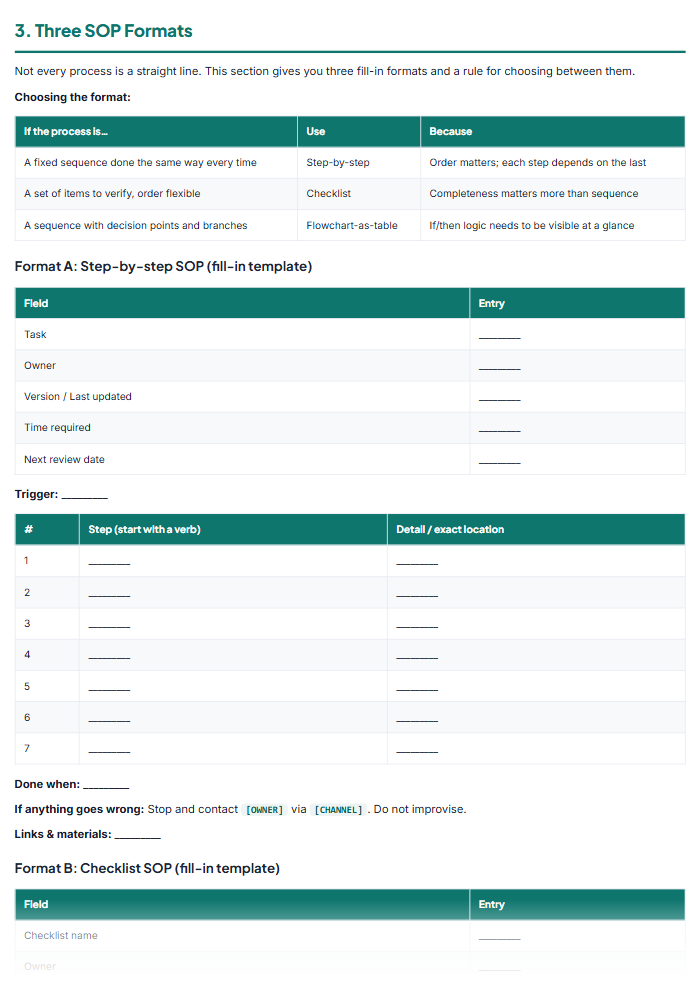 3. Three SOP Formats

Not every process is a straight line. This section gives you three fill-in formats and a rule for choosing between them.

Choosing the format:

| If the process is... | Use | Because |
|---|---|---|
| A fixed sequence done the same way every time | Step-by-step | Order matters; each step depends on the last |
| A set of items to verify, order flexible | Checklist | Completeness matters more than sequence |
| A sequence with decision points and branches | Flowchart-as-table | If/then logic needs to be visible at a glance |

Format A: Step-by-step SOP (fill-in template)

| Field | Entry |
|---|---|
| Task | ____ |
| Owner | ____ |
| Version / Last updated | ____ |
| Time required | ____ |
| Next review date | ____ |

Trigger: ____

| # | Step (start with a verb) | Detail / exact location |
|---|---|---|
| 1 | ____ | ____ |
| 2 | ____ | ____ |
| 3 | ____ | ____ |
| 4 | ____ | ____ |
| 5 | ____ | ____ |
| 6 | ____ | ____ |
| 7 | ____ | ____ |

Done when: ____

If anything goes wrong: Stop and contact [OWNER] via [CHANNEL] . Do not improvise.

Links & materials: ____

Format B: Checklist SOP (fill-in template)

| Field | Entry |
|---|---|
| Checklist name | ____ |
| Owner | ____ |